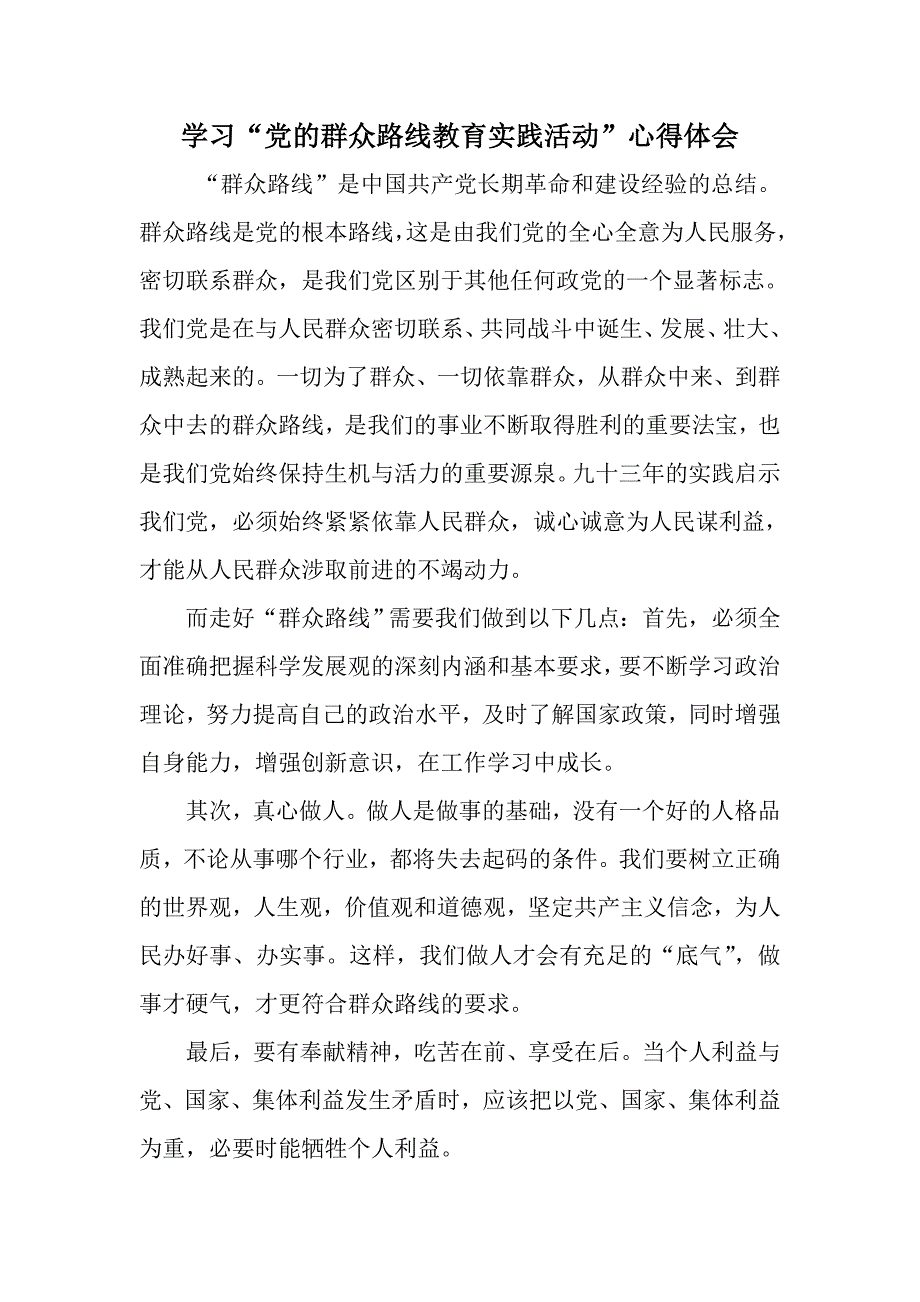 学习“党的群众路线教育实践活动”心得体会

“群众路线”是中国共产党长期革命和建设经验的总结。群众路线是党的根本路线，这是由我们党的全心全意为人民服务，密切联系群众，是我们党区别于其他任何政党的一个显著标志。我们党是在与人民群众密切联系、共同战斗中诞生、发展、壮大、成熟起来的。一切为了群众、一切依靠群众，从群众中来、到群众中去的群众路线，是我们的事业不断取得胜利的重要法宝，也是我们党始终保持生机与活力的重要源泉。九十三年的实践启示我们党，必须始终紧紧依靠人民群众，诚心诚意为人民谋利益，才能从人民群众涉取前进的不竭动力。

而走好“群众路线”需要我们做到以下几点：首先，必须全面准确把握科学发展观的深刻内涵和基本要求，要不断学习政治理论，努力提高自己的政治水平，及时了解国家政策，同时增强自身能力，增强创新意识，在工作学习中成长。

其次，真心做人。做人是做事的基础，没有一个好的人格品质，不论从事哪个行业，都将失去起码的条件。我们要树立正确的世界观，人生观，价值观和道德观，坚定共产主义信念，为人民办好事、办实事。这样，我们做人才会有充足的“底气”，做事才硬气，才更符合群众路线的要求。

最后，要有奉献精神，吃苦在前、享受在后。当个人利益与党、国家、集体利益发生矛盾时，应该把以党、国家、集体利益为重，必要时能牺牲个人利益。